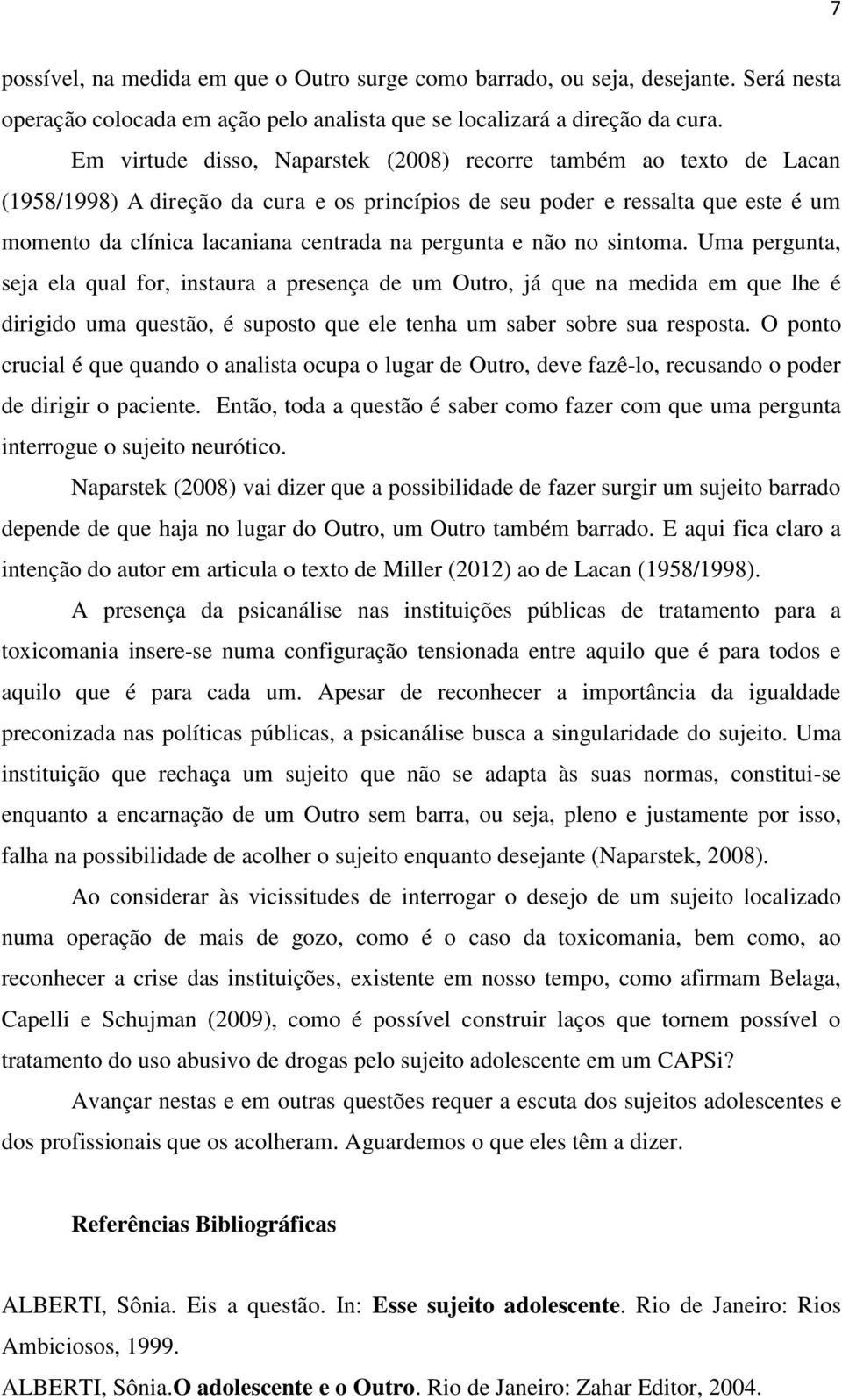 7

possível, na medida em que o Outro surge como barrado, ou seja, desejante. Será nesta operação colocada em ação pelo analista que se localizará a direção da cura.

Em virtude disso, Naparstek (2008) recorre também ao texto de Lacan (1958/1998) A direção da cura e os princípios de seu poder e ressalta que este é um momento da clínica lacaniana centrada na pergunta e não no sintoma. Uma pergunta, seja ela qual for, instaura a presença de um Outro, já que na medida em que lhe é dirigido uma questão, é suposto que ele tenha um saber sobre sua resposta. O ponto crucial é que quando o analista ocupa o lugar de Outro, deve fazê-lo, recusando o poder de dirigir o paciente. Então, toda a questão é saber como fazer com que uma pergunta interrogue o sujeito neurótico.

Naparstek (2008) vai dizer que a possibilidade de fazer surgir um sujeito barrado depende de que haja no lugar do Outro, um Outro também barrado. E aqui fica claro a intenção do autor em articula o texto de Miller (2012) ao de Lacan (1958/1998).

A presença da psicanálise nas instituições públicas de tratamento para a toxicomania insere-se numa configuração tensionada entre aquilo que é para todos e aquilo que é para cada um. Apesar de reconhecer a importância da igualdade preconizada nas políticas públicas, a psicanálise busca a singularidade do sujeito. Uma instituição que rechaça um sujeito que não se adapta às suas normas, constitui-se enquanto a encarnação de um Outro sem barra, ou seja, pleno e justamente por isso, falha na possibilidade de acolher o sujeito enquanto desejante (Naparstek, 2008).

Ao considerar às vicissitudes de interrogar o desejo de um sujeito localizado numa operação de mais de gozo, como é o caso da toxicomania, bem como, ao reconhecer a crise das instituições, existente em nosso tempo, como afirmam Belaga, Capelli e Schujman (2009), como é possível construir laços que tornem possível o tratamento do uso abusivo de drogas pelo sujeito adolescente em um CAPSi?

Avançar nestas e em outras questões requer a escuta dos sujeitos adolescentes e dos profissionais que os acolheram. Aguardemos o que eles têm a dizer.

Referências Bibliográficas

ALBERTI, Sônia. Eis a questão. In: Esse sujeito adolescente. Rio de Janeiro: Rios Ambiciosos, 1999.

ALBERTI, Sônia.O adolescente e o Outro. Rio de Janeiro: Zahar Editor, 2004.